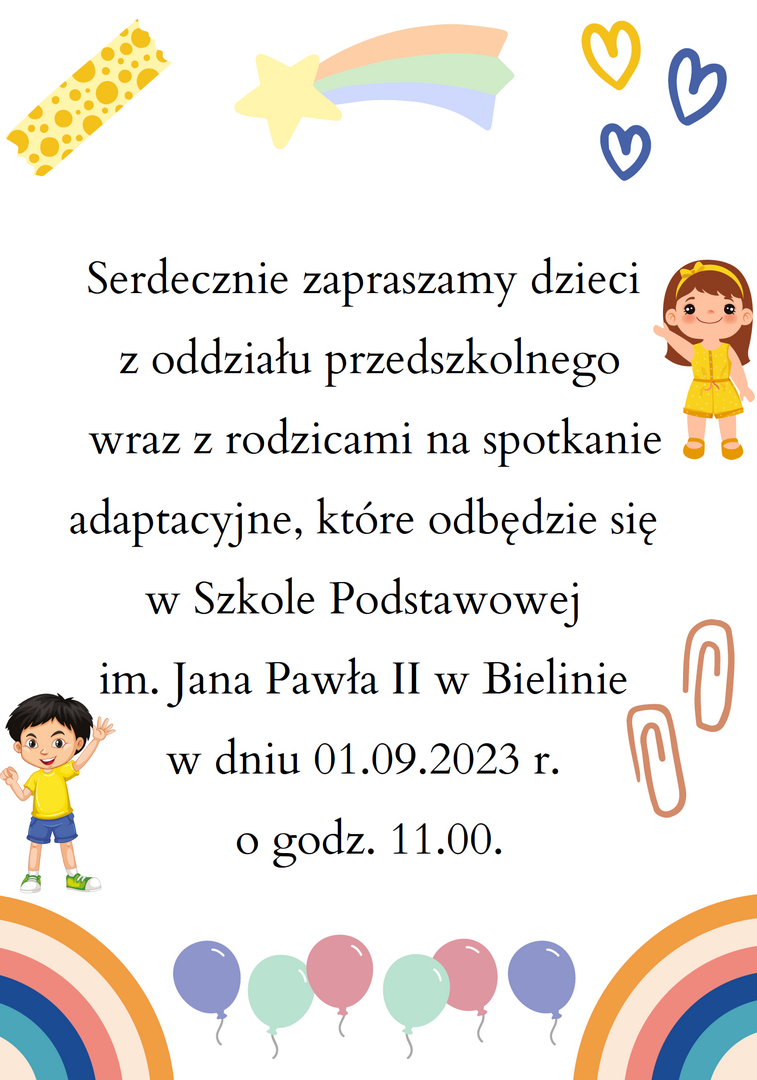 Serdecznie zapraszamy dzieci z oddziału przedszkolnego wraz z rodzicami na spotkanie adaptacyjne, które odbędzie się w Szkole Podstawowej im. Jana Pawła II w Bielinie w dniu 01.09.2023 r. o godz. 11.00.